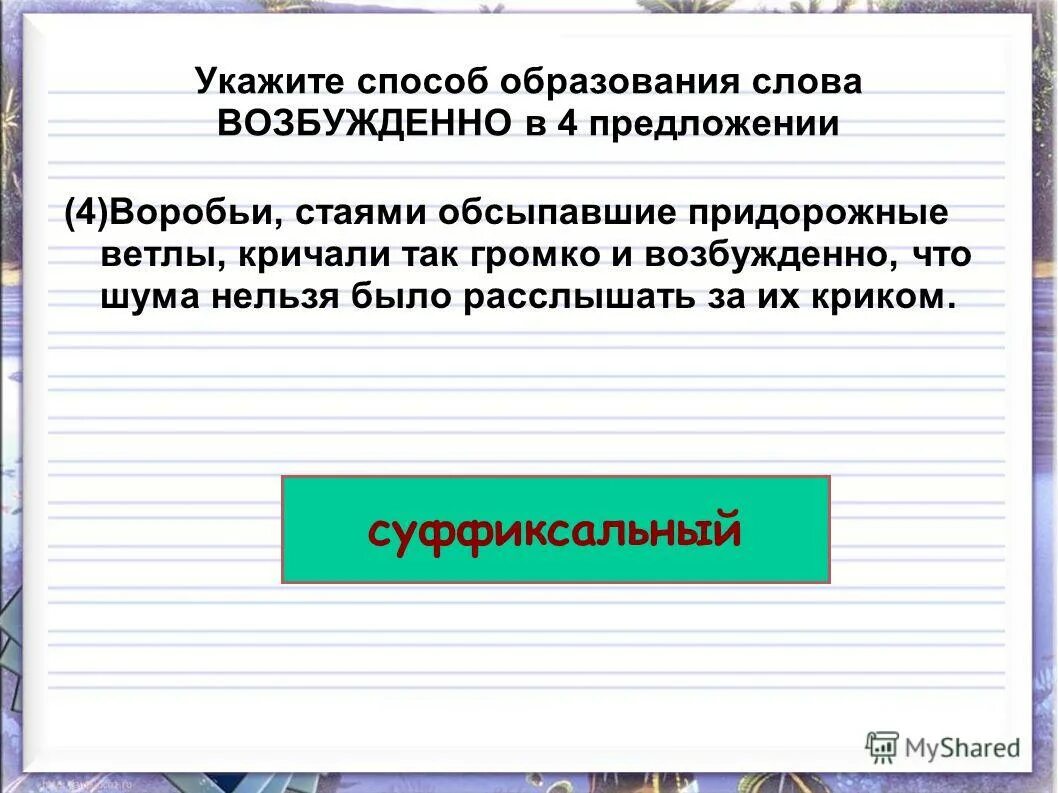 Укажите способ образования слова ВОЗБУЖДЕННО в 4 предложении

(4)Воробьи, стаями обсыпавшие придорожные ветлы, кричали так громко и возбужденно, что шума нельзя было расслышать за их криком.

суффиксальный

MyShared